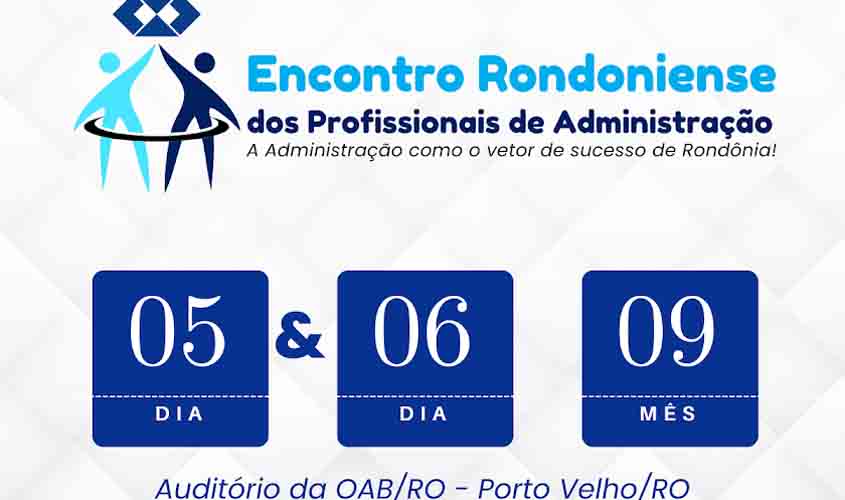 Encontro Rondoniense
dos Profissionais de Administração
A Administração como o vetor de sucesso de Rondônia!

05
DIA

&

06
DIA

09
MÊS

Auditório da OAB/RO - Porto Velho/RO